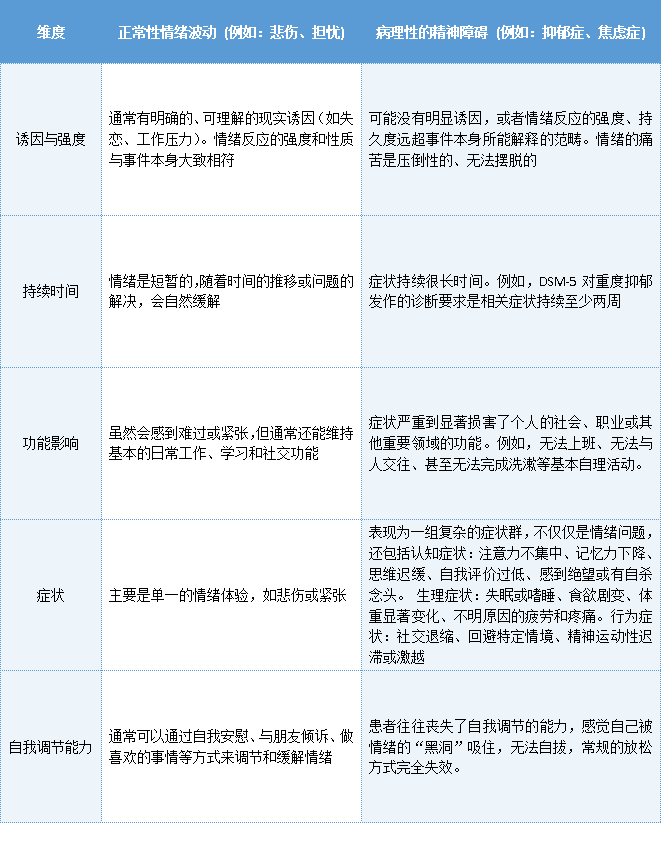 | 维度 | 正常性情绪波动（例如：悲伤、担忧） | 病理性的精神障碍（例如：抑郁症、焦虑症） |
|---|---|---|
| 诱因与强度 | 通常有明确的、可理解的现实诱因（如失恋、工作压力）。情绪反应的强度和性质与事件本身大致相符 | 可能没有明显诱因，或者情绪反应的强度、持久度远超事件本身所能解释的范畴。情绪的痛苦是压倒性的、无法摆脱的 |
| 持续时间 | 情绪是短暂的,随着时间的推移或问题的解决，会自然缓解 | 症状持续很长时间。例如，DSM-5 对重度抑郁发作的诊断要求是相关症状持续至少两周 |
| 功能影响 | 虽然会感到难过或紧张,但通常还能维持基本的日常工作、学习和社交功能 | 症状严重到显著损害了个人的社会、职业或其他重要领域的功能。例如，无法上班、无法与人交往、甚至无法完成洗漱等基本自理活动。 |
| 症状 | 主要是单一的情绪体验，如悲伤或紧张 | 表现为一组复杂的症状群，不仅仅是情绪问题，还包括认知症状：注意力不集中、记忆力下降、思维迟缓、自我评价过低、感到绝望或有自杀念头。 生理症状：失眠或嗜睡、食欲剧变、体重显著变化、不明原因的疲劳和疼痛。行为症状：社交退缩、回避特定情境、精神运动性迟滞或激越 |
| 自我调节能力 | 通常可以通过自我安慰、与朋友倾诉、做喜欢的事情等方式来调节和缓解情绪 | 患者往往丧失了自我调节的能力，感觉自己被情绪的“黑洞”吸住，无法自拔，常规的放松方式完全失效。 |